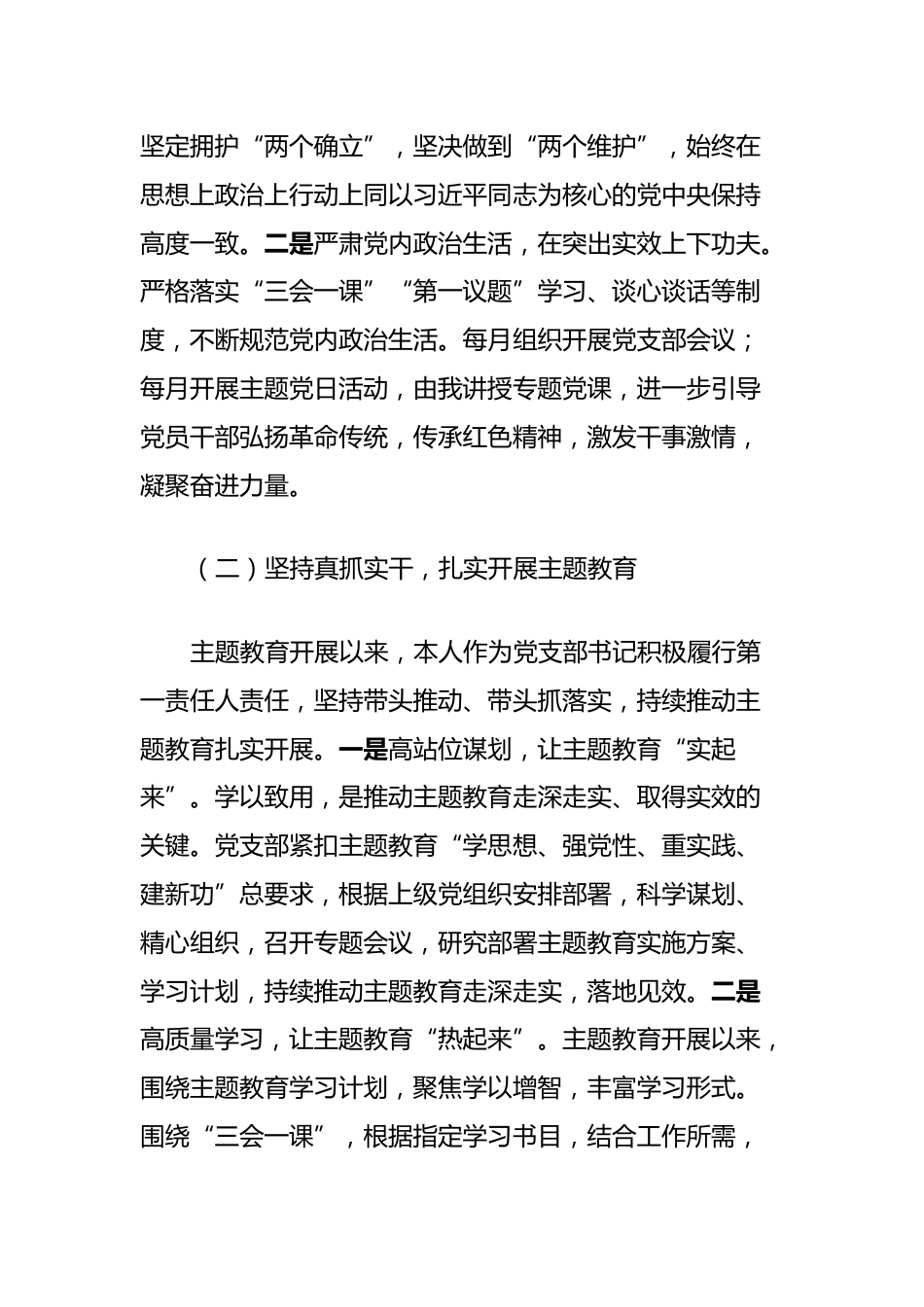 坚定拥护“两个确立”，坚决做到“两个维护”，始终在思想上政治上行动上同以习近平同志为核心的党中央保持高度一致。二是严肃党内政治生活，在突出实效上下功夫。严格落实“三会一课”“第一议题”学习、谈心谈话等制度，不断规范党内政治生活。每月组织开展党支部会议；每月开展主题党日活动，由我讲授专题党课，进一步引导党员干部弘扬革命传统，传承红色精神，激发干事激情，凝聚奋进力量。

（二）坚持真抓实干，扎实开展主题教育

主题教育开展以来，本人作为党支部书记积极履行第一责任人责任，坚持带头推动、带头抓落实，持续推动主题教育扎实开展。一是高站位谋划，让主题教育“实起来”。学以致用，是推动主题教育走深走实、取得实效的关键。党支部紧扣主题教育“学思想、强党性、重实践、建新功”总要求，根据上级党组织安排部署，科学谋划、精心组织，召开专题会议，研究部署主题教育实施方案、学习计划，持续推动主题教育走深走实，落地见效。二是高质量学习，让主题教育“热起来”。主题教育开展以来，围绕主题教育学习计划，聚焦学以增智，丰富学习形式。围绕“三会一课”，根据指定学习书目，结合工作所需，